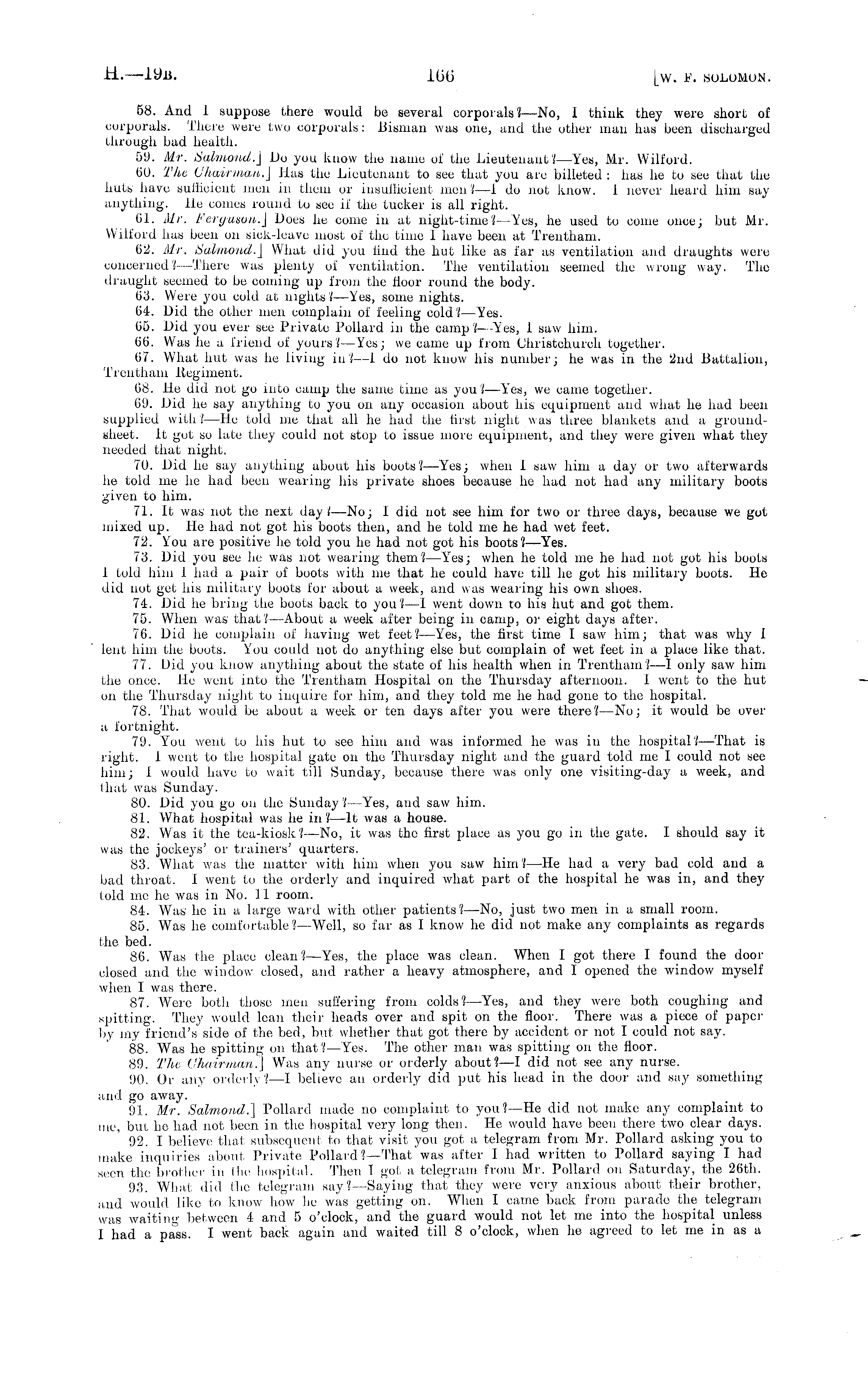 H.—19B. 166 [W. F. SOLOMON.

58. And I suppose there would be several corporals?—No, I think they were short of corporals. There were two corporals: Bisman was one, and the other man has been discharged through bad health.

59. Mr. Salmond.] Do you know the name of the Lieutenant?—Yes, Mr. Wilford.

60. The Chairman.] Has the Lieutenant to see that you are billeted: has he to see that the huts have sufficient men in them or insufficient men?—I do not know. I never heard him say anything. He comes round to see if the tucker is all right.

61. Mr. Ferguson.] Does he come in at night-time?—Yes, he used to come once; but Mr. Wilford has been on sick-leave most of the time I have been at Trentham.

62. Mr. Salmond.] What did you find the hut like as far as ventilation and draughts were concerned?—There was plenty of ventilation. The ventilation seemed the wrong way. The draught seemed to be coming up from the floor round the body.

63. Were you cold at nights?—Yes, some nights.

64. Did the other men complain of feeling cold?—Yes.

65. Did you ever see Private Pollard in the camp?—Yes, I saw him.

66. Was he a friend of yours?—Yes; we came up from Christchurch together.

67. What hut was he living in?—I do not know his number; he was in the 2nd Battalion, Trentham Regiment.

68. He did not go into camp the same time as you?—Yes, we came together.

69. Did he say anything to you on any occasion about his equipment and what he had been supplied with?—He told me that all he had the first night was three blankets and a ground-sheet. It got so late they could not stop to issue more equipment, and they were given what they needed that night.

70. Did he say anything about his boots?—Yes; when I saw him a day or two afterwards he told me he had been wearing his private shoes because he had not had any military boots given to him.

71. It was not the next day?—No; I did not see him for two or three days, because we got mixed up. He had not got his boots then, and he told me he had wet feet.

72. You are positive he told you he had not got his boots?—Yes.

73. Did you see he was not wearing them?—Yes; when he told me he had not got his boots I told him I had a pair of boots with me that he could have till he got his military boots. He did not get his military boots for about a week, and was wearing his own shoes.

74. Did he bring the boots back to you?—I went down to his hut and got them.

75. When was that?—About a week after being in camp, or eight days after.

76. Did he complain of having wet feet?—Yes, the first time I saw him; that was why I lent him the boots. You could not do anything else but complain of wet feet in a place like that.

77. Did you know anything about the state of his health when in Trentham?—I only saw him the once. He went into the Trentham Hospital on the Thursday afternoon. I went to the hut on the Thursday night to inquire for him, and they told me he had gone to the hospital.

78. That would be about a week or ten days after you were there?—No; it would be over a fortnight.

79. You went to his hut to see him and was informed he was in the hospital?—That is right. I went to the hospital gate on the Thursday night and the guard told me I could not see him; I would have to wait till Sunday, because there was only one visiting-day a week, and that was Sunday.

80. Did you go on the Sunday?—Yes, and saw him.

81. What hospital was he in?—It was a house.

82. Was it the tea-kiosk?—No, it was the first place as you go in the gate. I should say it was the jockeys' or trainers' quarters.

83. What was the matter with him when you saw him?—He had a very bad cold and a bad throat. I went to the orderly and inquired what part of the hospital he was in, and they told me he was in No. 11 room.

84. Was he in a large ward with other patients?—No, just two men in a small room.

85. Was he comfortable?—Well, so far as I know he did not make any complaints as regards the bed.

86. Was the place clean?—Yes, the place was clean. When I got there I found the door closed and the window closed, and rather a heavy atmosphere, and I opened the window myself when I was there.

87. Were both those men suffering from colds?—Yes, and they were both coughing and spitting. They would lean their heads over and spit on the floor. There was a piece of paper by my friend's side of the bed, but whether that got there by accident or not I could not say.

88. Was he spitting on that?—Yes. The other man was spitting on the floor.

89. The Chairman.] Was any nurse or orderly about?—I did not see any nurse.

90. Or any orderly?—I believe an orderly did put his head in the door and say something and go away.

91. Mr. Salmond.] Pollard made no complaint to you?—He did not make any complaint to me, but he had not been in the hospital very long then. He would have been there two clear days.

92. I believe that subsequent to that visit you got a telegram from Mr. Pollard asking you to make inquiries about Private Pollard?—That was after I had written to Pollard saying I had seen the brother in the hospital. Then I got a telegram from Mr. Pollard on Saturday, the 26th.

93. What did the telegram say?—Saying that they were very anxious about their brother, and would like to know how he was getting on. When I came back from parade the telegram was waiting between 4 and 5 o'clock, and the guard would not let me into the hospital unless I had a pass. I went back again and waited till 8 o'clock, when he agreed to let me in as a